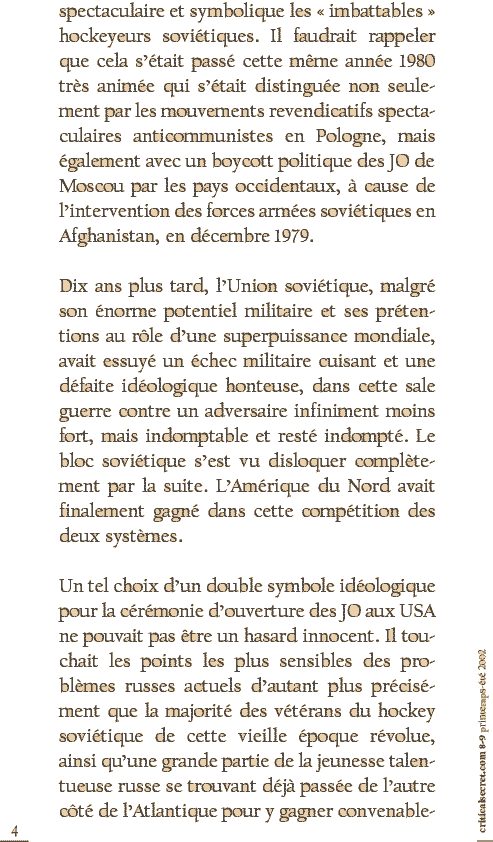 spectaculaire et symbolique les « imbattables » hockeyeurs soviétiques. Il faudrait rappeler que cela s'était passé cette même année 1980 très animée qui s'était distinguée non seulement par les mouvements revendicatifs spectaculaires anticommunistes en Pologne, mais également avec un boycott politique des JO de Moscou par les pays occidentaux, à cause de l'intervention des forces armées soviétiques en Afghanistan, en décembre 1979.

Dix ans plus tard, l'Union soviétique, malgré son énorme potentiel militaire et ses prétentions au rôle d'une superpuissance mondiale, avait essuyé un échec militaire cuisant et une défaite idéologique honteuse, dans cette sale guerre contre un adversaire infiniment moins fort, mais indomptable et resté indompté. Le bloc soviétique s'est vu disloquer complètement par la suite. L'Amérique du Nord avait finalement gagné dans cette compétition des deux systèmes.

Un tel choix d'un double symbole idéologique pour la cérémonie d'ouverture des JO aux USA ne pouvait pas être un hasard innocent. Il touchait les points les plus sensibles des problèmes russes actuels d'autant plus précisément que la majorité des vétérans du hockey soviétique de cette vieille époque révolue, ainsi qu'une grande partie de la jeunesse talentueuse russe se trouvant déjà passée de l'autre côté de l'Atlantique pour y gagner convenable-

4

criticalsecret.com 8-9 printemps-été 2002